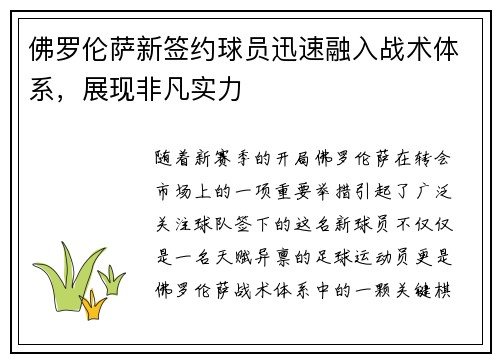 佛罗伦萨新签约球员迅速融入战术体系，展现非凡实力

随着新赛季的开局佛罗伦萨在转会市场上的一项重要举措引起了广泛关注球队签下的这名新球员不仅仅是一名天赋异禀的足球运动员更是佛罗伦萨战术体系中的一颗关键棋